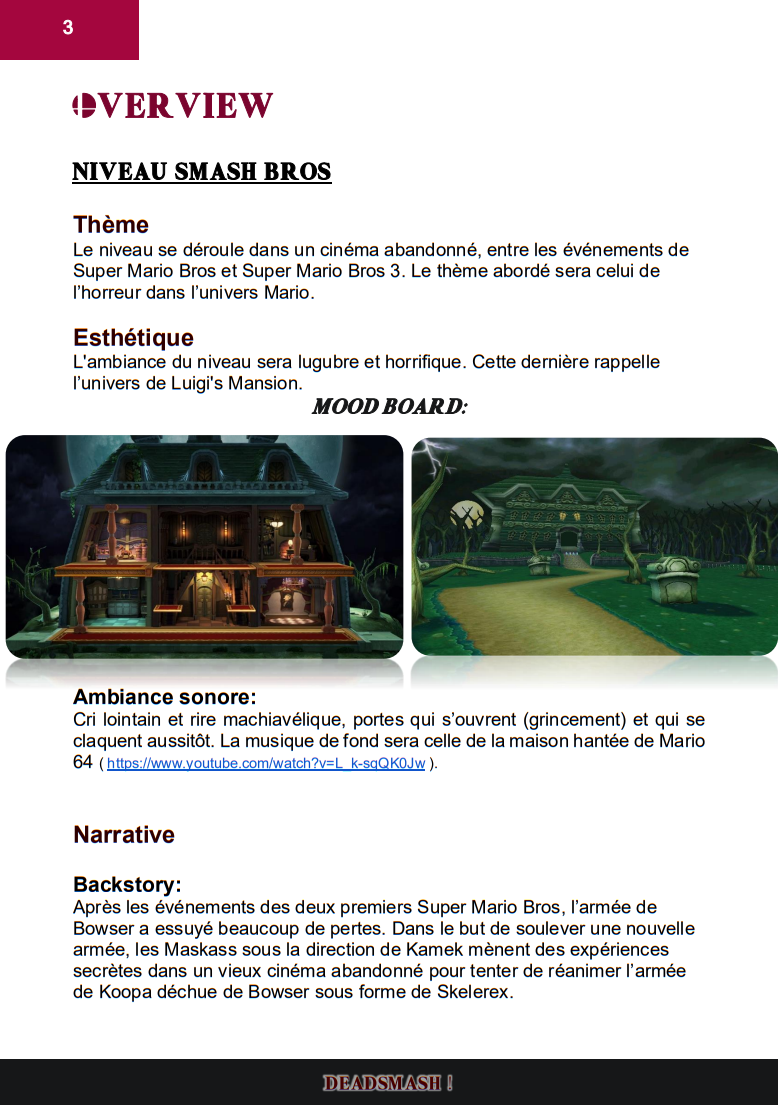 3

OVERVIEW

NIVEAU SMASH BROS

Thème
Le niveau se déroule dans un cinéma abandonné, entre les événements de Super Mario Bros et Super Mario Bros 3. Le thème abordé sera celui de l'horreur dans l'univers Mario.

Esthétique
L'ambiance du niveau sera lugubre et horrifique. Cette dernière rappelle l'univers de Luigi's Mansion.

MOOD BOARD:

Ambiance sonore:
Cri lointain et rire machiavélique, portes qui s'ouvrent (grincement) et qui se claquent aussitôt. La musique de fond sera celle de la maison hantée de Mario 64 ( https://www.youtube.com/watch?v=L_k-sqQK0Jw ).

Narrative

Backstory:
Après les événements des deux premiers Super Mario Bros, l'armée de Bowser a essuyé beaucoup de pertes. Dans le but de soulever une nouvelle armée, les Maskass sous la direction de Kamek mènent des expériences secrètes dans un vieux cinéma abandonné pour tenter de réanimer l'armée de Koopa déchue de Bowser sous forme de Skelerex.

DEADSMASH !